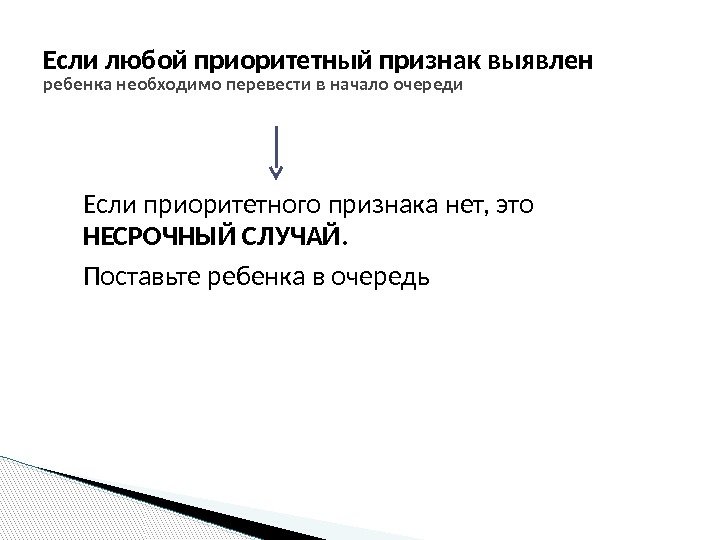 Если любой приоритетный признак выявлен
ребенка необходимо перевести в начало очереди

Если приоритетного признака нет, это НЕСРОЧНЫЙ СЛУЧАЙ.

Поставьте ребенка в очередь